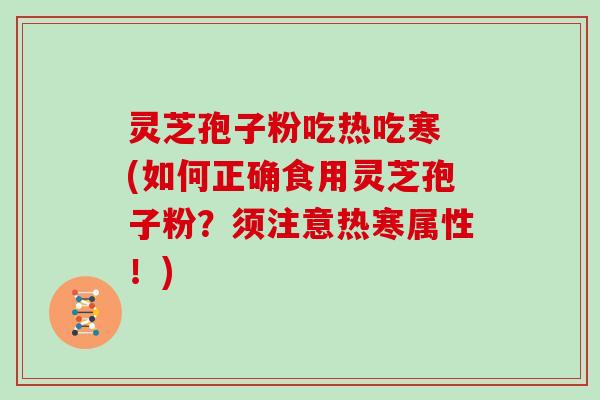 灵芝孢子粉吃热吃寒(如何正确食用灵芝孢子粉？须注意热寒属性！)